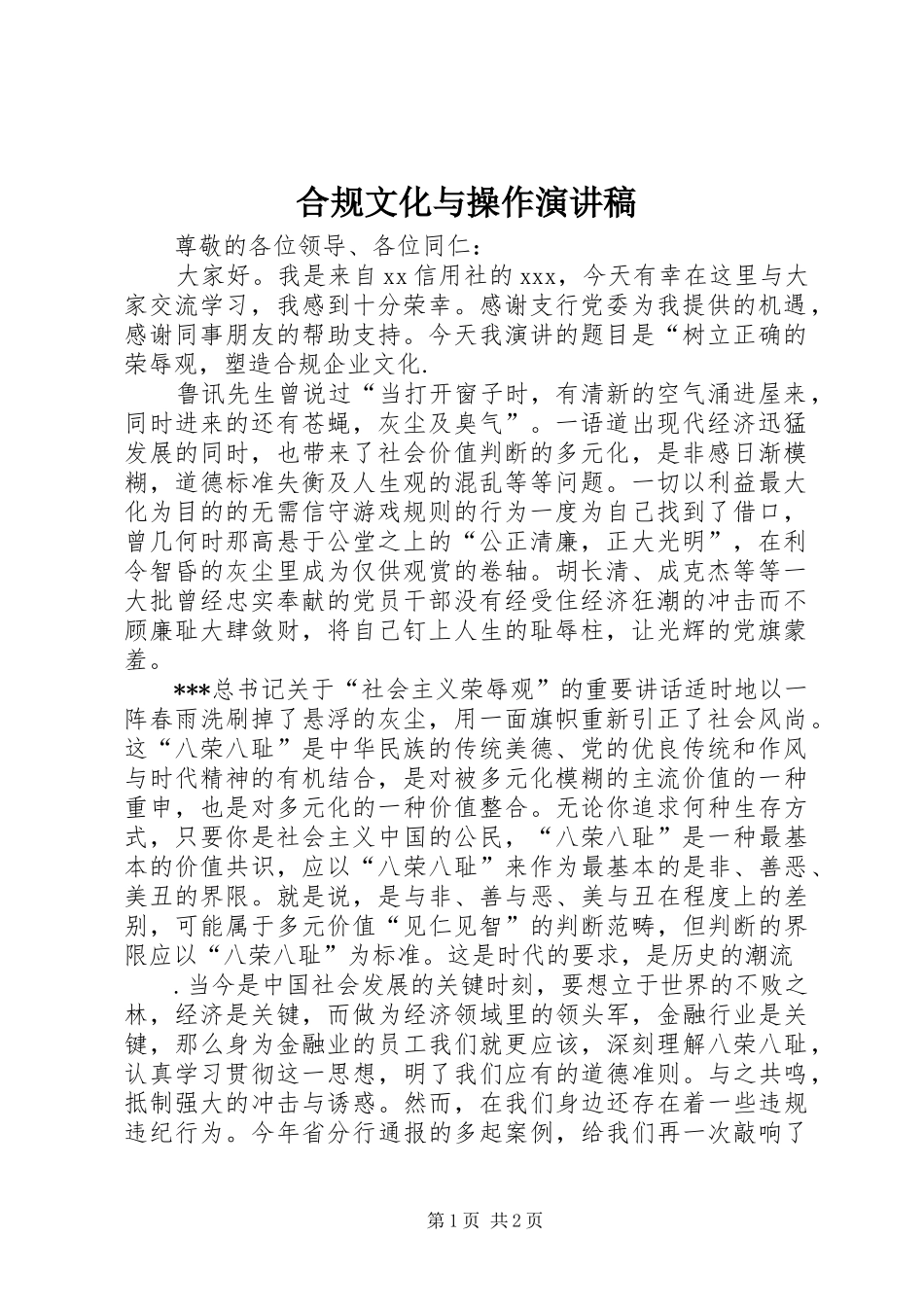 合规文化与操作演讲稿

尊敬的各位领导、各位同仁：

大家好。我是来自xx信用社的xxx，今天有幸在这里与大家交流学习，我感到十分荣幸。感谢支行党委为我提供的机遇，感谢同事朋友的帮助支持。今天我演讲的题目是“树立正确的荣辱观，塑造合规企业文化.

鲁讯先生曾说过“当打开窗子时，有清新的空气涌进屋来，同时进来的还有苍蝇，灰尘及臭气”。一语道出现代经济迅猛发展的同时，也带来了社会价值判断的多元化，是非感日渐模糊，道德标准失衡及人生观的混乱等等问题。一切以利益最大化为目的的无需信守游戏规则的行为一度为自己找到了借口，曾几何时那高悬于公堂之上的“公正清廉，正大光明”，在利令智昏的灰尘里成为仅供观赏的卷轴。胡长清、成克杰等等一大批曾经忠实奉献的党员干部没有经受住经济狂潮的冲击而不顾廉耻大肆敛财，将自己钉上人生的耻辱柱，让光辉的党旗蒙羞。

***总书记关于“社会主义荣辱观”的重要讲话适时地以一阵春雨洗刷掉了悬浮的灰尘，用一面旗帜重新引正了社会风尚。这“八荣八耻”是中华民族的传统美德、党的优良传统和作风与时代精神的有机结合，是对被多元化模糊的主流价值的一种重申，也是对多元化的一种价值整合。无论你追求何种生存方式，只要你是社会主义中国的公民，“八荣八耻”是一种最基本的价值共识，应以“八荣八耻”来作为最基本的是非、善恶、美丑的界限。就是说，是与非、善与恶、美与丑在程度上的差别，可能属于多元价值“见仁见智”的判断范畴，但判断的界限应以“八荣八耻”为标准。这是时代的要求，是历史的潮流

.当今是中国社会发展的关键时刻，要想立于世界的不败之林，经济是关键，而做为经济领域里的领头军，金融行业是关键，那么身为金融业的员工我们就更应该，深刻理解八荣八耻，认真学习贯彻这一思想，明了我们应有的道德准则。与之共鸣，抵制强大的冲击与诱惑。然而，在我们身边还存在着一些违规违纪行为。今年省分行通报的多起案例，给我们再一次敲响了

第1页 共2页